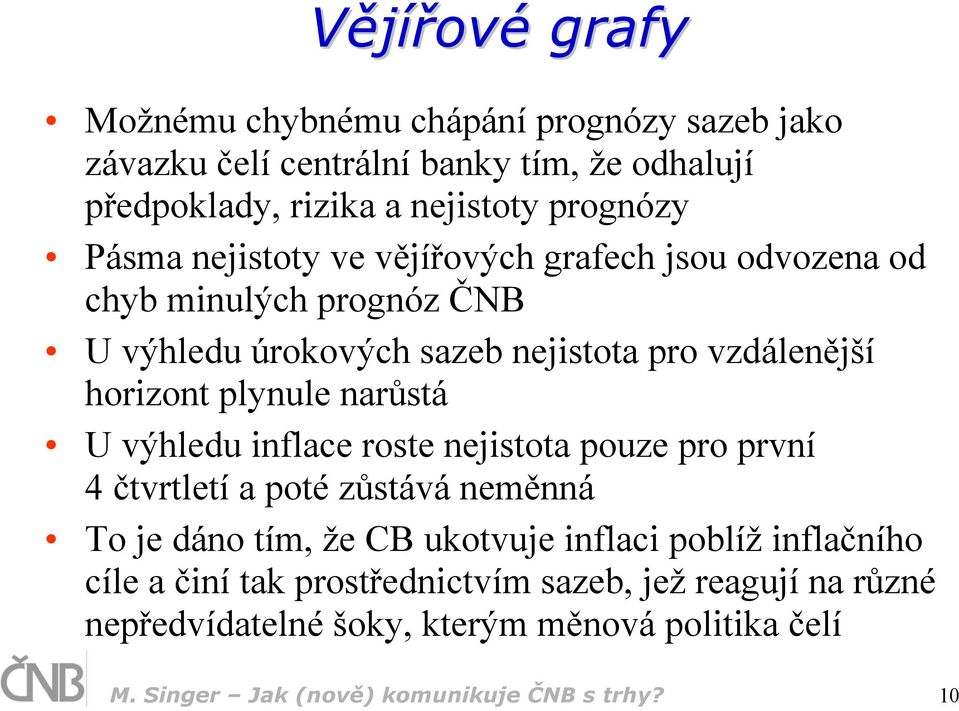 Vějířové grafy

• Možnému chybnému chápání prognózy sazeb jako závazku čelí centrální banky tím, že odhalují předpoklady, rizika a nejistoty prognózy

• Pásma nejistoty ve vějířových grafech jsou odvozena od chyb minulých prognóz ČNB

• U výhledu úrokových sazeb nejistota pro vzdálenější horizont plynule narůstá

• U výhledu inflace roste nejistota pouze pro první 4 čtvrtletí a poté zůstává neměnná

• To je dáno tím, že CB ukotvuje inflaci poblíž inflačního cíle a činí tak prostřednictvím sazeb, jež reagují na různé nepředvídatelné šoky, kterým měnová politika čelí

ČNB

M. Singer – Jak (nově) komunikuje ČNB s trhy?

10